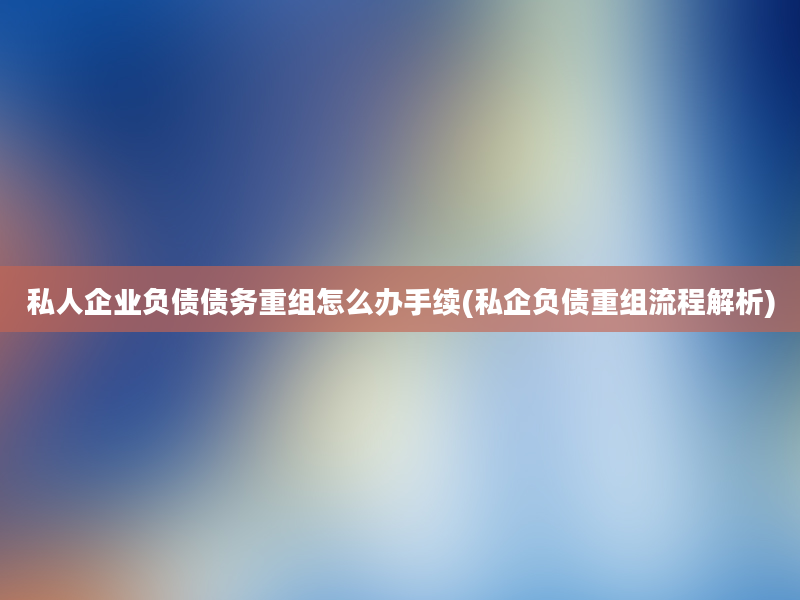 私人企业负债债务重组怎么办手续(私企负债重组流程解析)